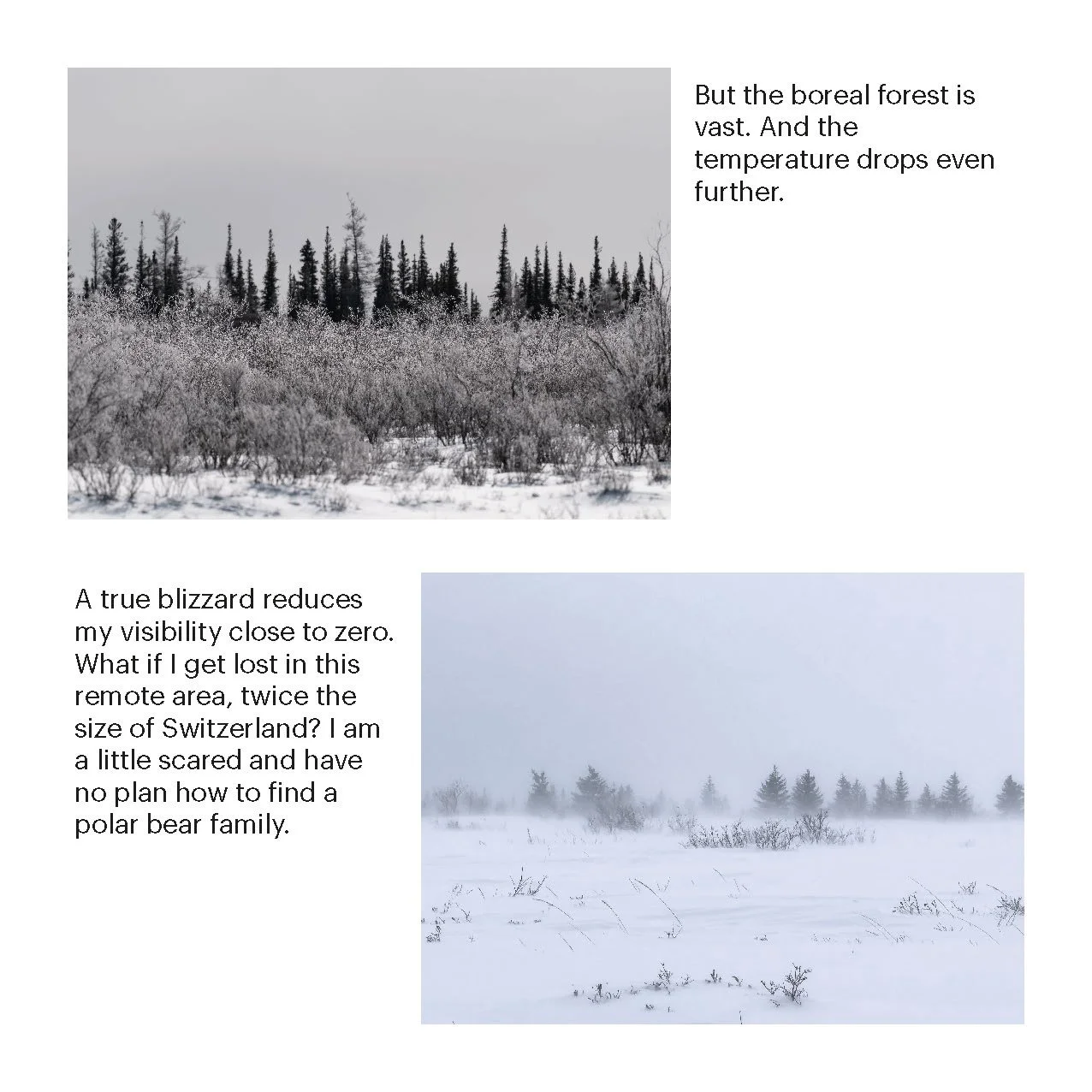 But the boreal forest is vast. And the temperature drops even further.

A true blizzard reduces my visibility close to zero. What if I get lost in this remote area, twice the size of Switzerland? I am a little scared and have no plan how to find a polar bear family.